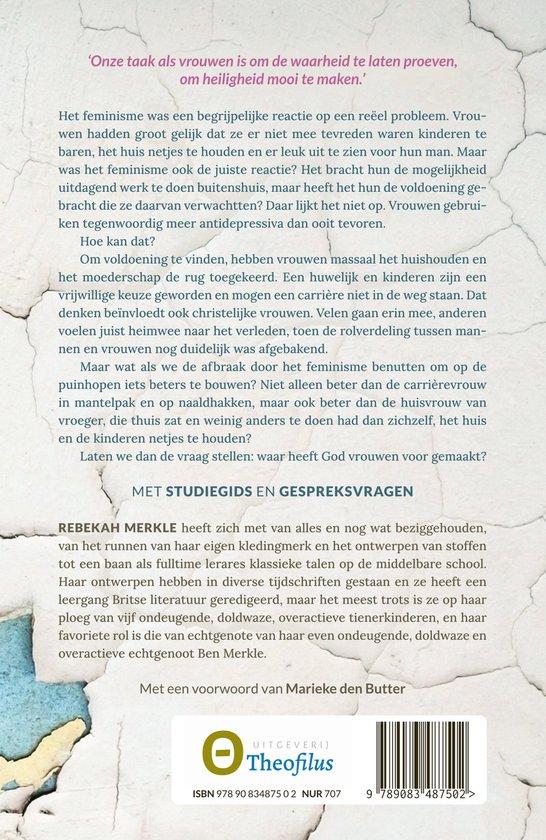 'Onze taak als vrouwen is om de waarheid te laten proeven, om heiligheid mooi te maken.'

Het feminisme was een begrijpelijke reactie op een reëel probleem. Vrouwen hadden groot gelijk dat ze er niet mee tevreden waren kinderen te baren, het huis netjes te houden en er leuk uit te zien voor hun man. Maar was het feminisme ook de juiste reactie? Het bracht hun de mogelijkheid uitdagend werk te doen buitenshuis, maar heeft het hun de voldoening gebracht die ze daarvan verwachtten? Daar lijkt het niet op. Vrouwen gebruiken tegenwoordig meer antidepressiva dan ooit tevoren.

Hoe kan dat?

Om voldoening te vinden, hebben vrouwen massaal het huishouden en het moederschap de rug toegekeerd. Een huwelijk en kinderen zijn een vrijwillige keuze geworden en mogen een carrière niet in de weg staan. Dat denken beïnvloedt ook christelijke vrouwen. Velen gaan erin mee, anderen voelen juist heimwee naar het verleden, toen de rolverdeling tussen mannen en vrouwen nog duidelijk was afgebakend.

Maar wat als we de afbraak door het feminisme benutten om op de puinhopen iets beters te bouwen? Niet alleen beter dan de carrièrevrouw in mantelpak en op naaldhakken, maar ook beter dan de huisvrouw van vroeger, die thuis zat en weinig anders te doen had dan zichzelf, het huis en de kinderen netjes te houden?

Laten we dan de vraag stellen: waar heeft God vrouwen voor gemaakt?

MET STUDIEGIDS EN GESPREKSVRAGEN

REBEKAH MERKLE heeft zich met van alles en nog wat beziggehouden, van het runnen van haar eigen kledingmerk en het ontwerpen van stoffen tot een baan als fulltime lerares klassieke talen op de middelbare school. Haar ontwerpen hebben in diverse tijdschriften gestaan en ze heeft een leergang Britse literatuur geredigeerd, maar het meest trots is ze op haar ploeg van vijf ondeugende, doldwaze, overactieve tienerkinderen, en haar favoriete rol is die van echtgenote van haar even ondeugende, doldwaze en overactieve echtgenoot Ben Merkle.

Met een voorwoord van Marieke den Butter

UITGEVERIJ Theofilus

ISBN 978 90 834875 0 2 NUR 707

9 789083 487502 >